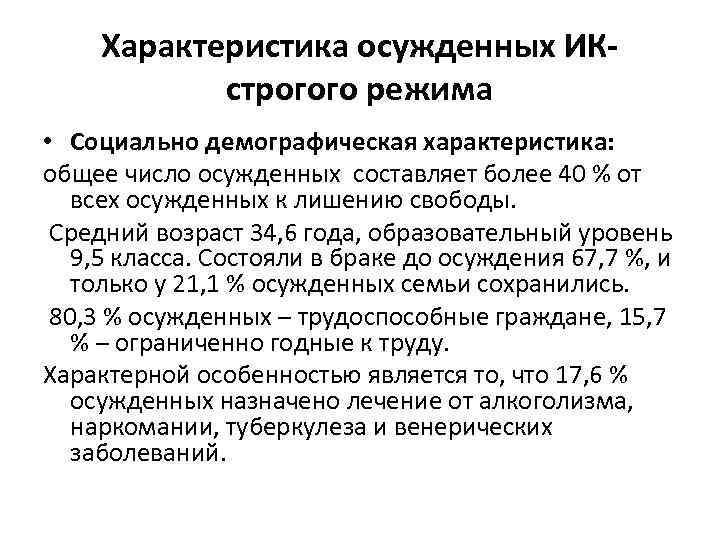 Характеристика осужденных ИК-строгого режима

• Социально демографическая характеристика:

общее число осужденных составляет более 40 % от всех осужденных к лишению свободы.

Средний возраст 34,6 года, образовательный уровень 9,5 класса. Состояли в браке до осуждения 67,7 %, и только у 21,1 % осужденных семьи сохранились.

80,3 % осужденных – трудоспособные граждане, 15,7 % – ограниченно годные к труду.

Характерной особенностью является то, что 17,6 % осужденных назначено лечение от алкоголизма, наркомании, туберкулеза и венерических заболеваний.